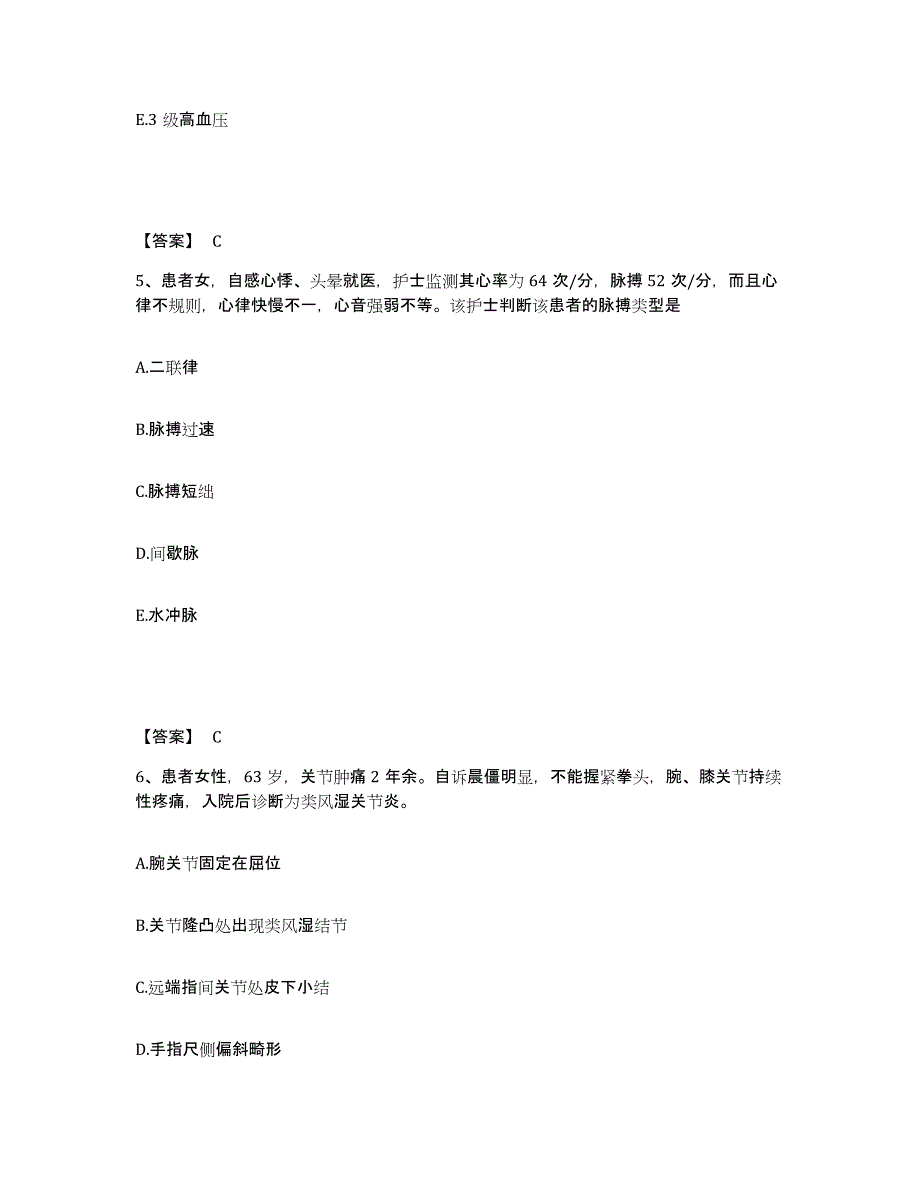 E.3 级高血压

【答案】 C

5、患者女，自感心悸、头晕就医，护士监测其心率为 64 次/分，脉搏 52 次/分，而且心律不规则，心律快慢不一，心音强弱不等。该护士判断该患者的脉搏类型是

A.二联律

B.脉搏过速

C.脉搏短绌

D.间歇脉

E.水冲脉

【答案】 C

6、患者女性，63 岁，关节肿痛 2 年余。自诉晨僵明显，不能握紧拳头，腕、膝关节持续性疼痛，入院后诊断为类风湿关节炎。

A.腕关节固定在屈位

B.关节隆凸处出现类风湿结节

C.远端指间关节处皮下小结

D.手指尺侧偏斜畸形